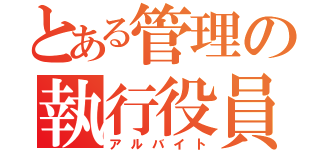 とある管理の
執行役員
アルバイト